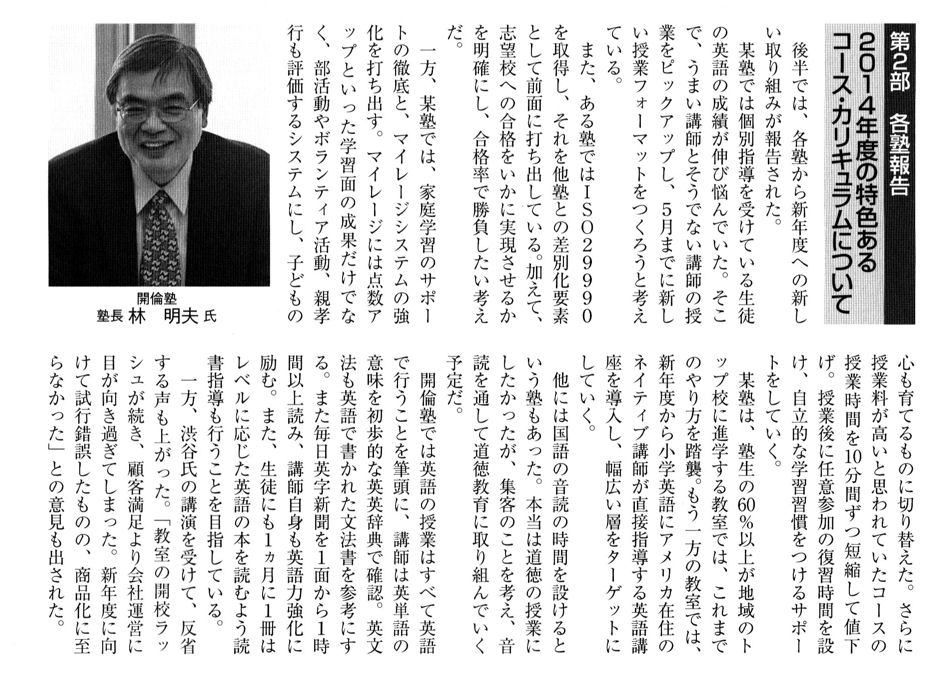 第2部 各塾報告
2014年度の特色あるコース・カリキュラムについて

後半では、各塾から新年度への新しい取り組みが報告された。

某塾では個別指導を受けている生徒の英語の成績が伸び悩んでいた。そこで、うまい講師とそうでない講師の授業をピックアップし、5月までに新しい授業フォーマットをつくろうと考えている。

また、ある塾ではISO29990を取得し、それを他塾との差別化要素として前面に打ち出している。加えて、志望校への合格をいかに実現させるかを明確にし、合格率で勝負したい考えだ。

一方、某塾では、家庭学習のサポートの徹底と、マイレージシステムの強化を打ち出す。マイレージには点数アップといった学習面の成果だけでなく、部活動やボランティア活動、親孝行も評価するシステムにし、子どもの心も育てるものに切り替えた。さらに授業料が高いと思われていたコースの授業時間を10分間ずつ短縮して値下げ。授業後に任意参加の復習時間を設け、自立的な学習習慣をつけるサポートをしていく。

某塾は、塾生の60%以上が地域のトップ校に進学する教室では、これまでのやり方を踏襲。もう一方の教室では、新年度から小学英語にアメリカ在住のネイティブ講師が直接指導する英語講座を導入し、幅広い層をターゲットにしていく。

他には国語の音読の時間を設けるという塾もあった。本当は道徳の授業にしたかったが、集客のことを考え、音読を通して道徳教育に取り組んでいく予定だ。

開倫塾では英語の授業はすべて英語で行うことを筆頭に、講師は英単語の意味を初歩的な英英辞典で確認。英文法も英語で書かれた文法書を参考にする。また毎日英字新聞を1面から1時間以上読み、講師自身も英語力強化に励む。また、生徒にも1ヵ月に1冊はレベルに応じた英語の本を読むよう読書指導も行うことを目指している。

一方、渋谷氏の講演を受けて、反省する声も上がった。「教室の開校ラッシュが続き、顧客満足より会社運営に目が向き過ぎてしまった。新年度に向けて試行錯誤したものの、商品化に至らなかった」との意見も出された。

開倫塾
塾長 林 明夫 氏